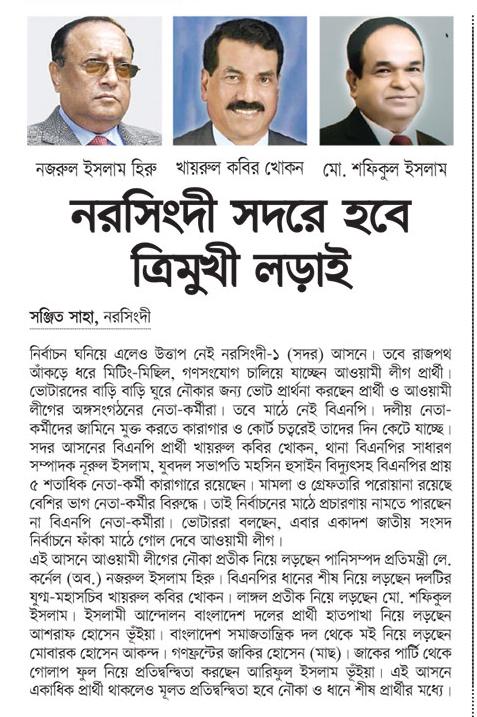 নজরুল ইসলাম হিরু খায়রুল কবির খোকন মো. শফিকুল ইসলাম

নরসিংদী সদরে হবে ত্রিমুখী লড়াই

সঞ্জিত সাহা, নরসিংদী

নির্বাচন ঘনিয়ে এলেও উত্তাপ নেই নরসিংদী-১ (সদর) আসনে। তবে রাজপথ আঁকড়ে ধরে মিটিং-মিছিল, গণসংযোগ চালিয়ে যাচ্ছেন আওয়ামী লীগ প্রার্থী। ভোটারদের বাড়ি বাড়ি ঘুরে নৌকার জন্য ভোট প্রার্থনা করছেন প্রার্থী ও আওয়ামী লীগের অঙ্গসংগঠনের নেতা-কর্মীরা। তবে মাঠে নেই বিএনপি। দলীয় নেতা-কর্মীদের জামিনে মুক্ত করতে কারাগার ও কোর্ট চত্বরেই তাদের দিন কেটে যাচ্ছে। সদর আসনের বিএনপি প্রার্থী খায়রুল কবির খোকন, থানা বিএনপির সাধারণ সম্পাদক নূরুল ইসলাম, যুবদল সভাপতি মহসিন হুসাইন বিদ্যুৎসহ বিএনপির প্রায় ৫ শতাধিক নেতা-কর্মী কারাগারে রয়েছেন। মামলা ও গ্রেফতারি পরোয়ানা রয়েছে বেশির ভাগ নেতা-কর্মীর বিরুদ্ধে। তাই নির্বাচনের মাঠে প্রচারণায় নামতে পারছেন না বিএনপি নেতা-কর্মীরা। ভোটাররা বলছেন, এবার একাদশ জাতীয় সংসদ নির্বাচনে ফাঁকা মাঠে গোল দেবে আওয়ামী লীগ।
এই আসনে আওয়ামী লীগের নৌকা প্রতীক নিয়ে লড়ছেন পানিসম্পদ প্রতিমন্ত্রী লে. কর্নেল (অব.) নজরুল ইসলাম হিরু। বিএনপির ধানের শীষ নিয়ে লড়ছেন দলটির যুগ্ম-মহাসচিব খায়রুল কবির খোকন। লাঙ্গল প্রতীক নিয়ে লড়ছেন মো. শফিকুল ইসলাম। ইসলামী আন্দোলন বাংলাদেশ দলের প্রার্থী হাতপাখা নিয়ে লড়ছেন আশরাফ হোসেন ভূঁইয়া। বাংলাদেশ সমাজতান্ত্রিক দল থেকে মই নিয়ে লড়ছেন মোবারক হোসেন আকন্দ। গণফ্রন্টের জাকির হোসেন (মাছ)। জাকের পার্টি থেকে গোলাপ ফুল নিয়ে প্রতিদ্বন্দ্বিতা করছেন আরিফুল ইসলাম ভূঁইয়া। এই আসনে একাধিক প্রার্থী থাকলেও মূলত প্রতিদ্বন্দ্বিতা হবে নৌকা ও ধানে শীষ প্রার্থীর মধ্যে।